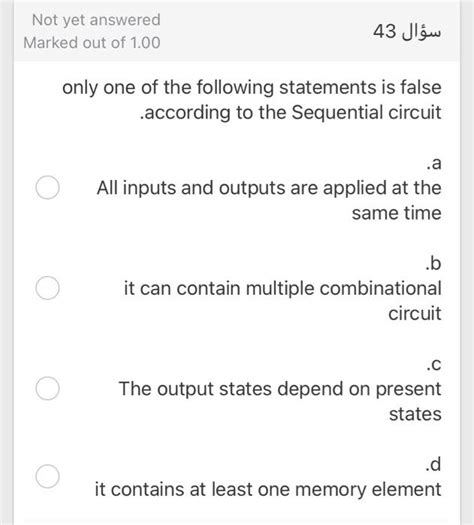 Not yet answered
Marked out of 1.00

سؤال 43

only one of the following statements is false .according to the Sequential circuit

.a
All inputs and outputs are applied at the same time

.b
it can contain multiple combinational circuit

.c
The output states depend on present states

.d
it contains at least one memory element